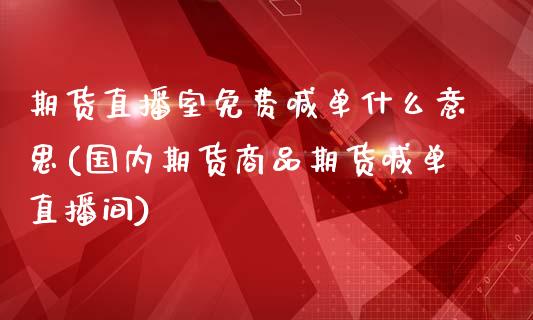 期货直播室免费喊单什么意思(国内期货商品期货喊单直播间)